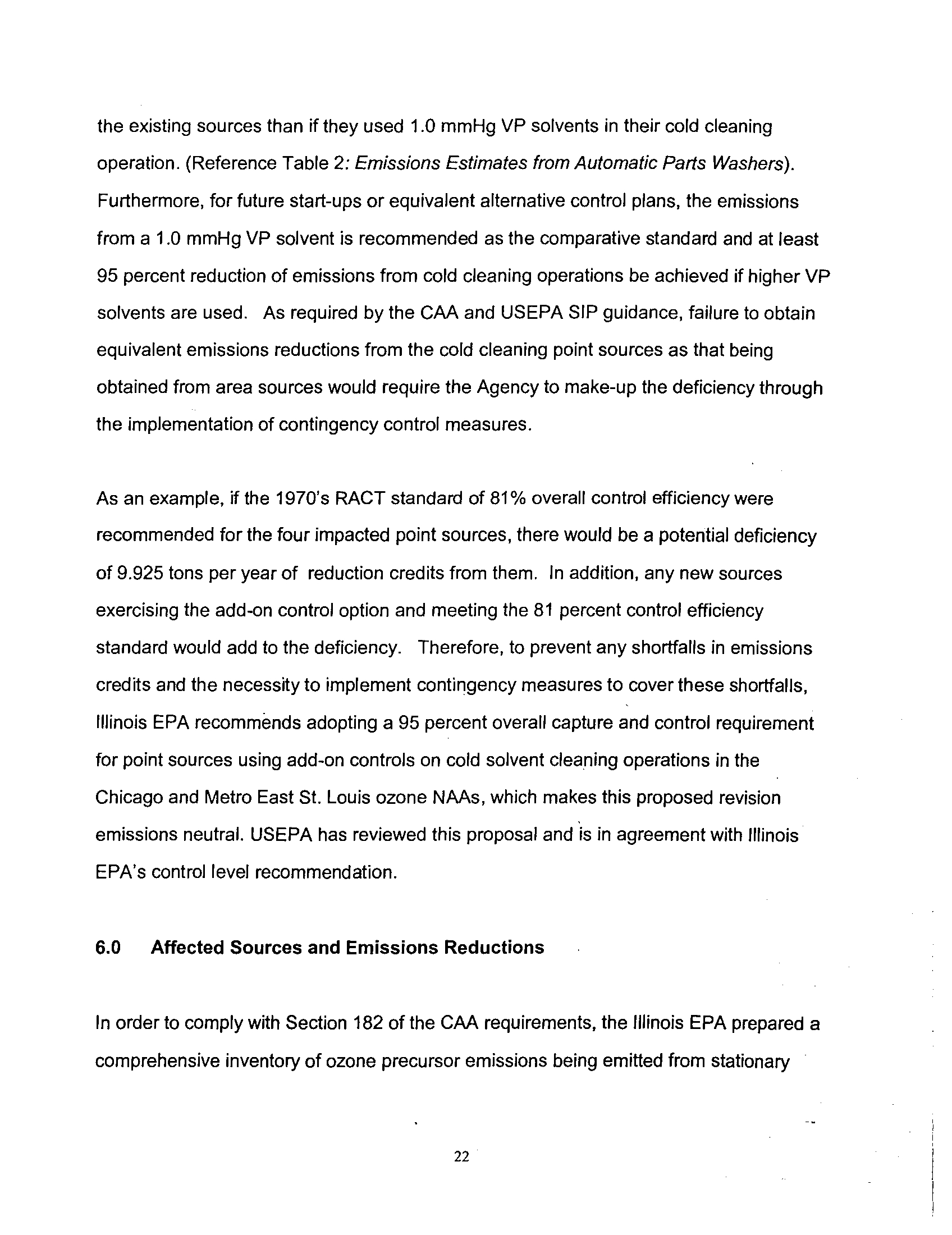 the existing sources than if they used 1.0 mmHg VP solvents in their cold cleaning operation. (Reference Table 2: Emissions Estimates from Automatic Parts Washers). Furthermore, for future start-ups or equivalent alternative control plans, the emissions from a 1.0 mmHg VP solvent is recommended as the comparative standard and at least 95 percent reduction of emissions from cold cleaning operations be achieved if higher VP solvents are used. As required by the CAA and USEPA SIP guidance, failure to obtain equivalent emissions reductions from the cold cleaning point sources as that being obtained from area sources would require the Agency to make-up the deficiency through the implementation of contingency control measures.

As an example, if the 1970's RACT standard of 81% overall control efficiency were recommended for the four impacted point sources, there would be a potential deficiency of 9.925 tons per year of reduction credits from them. In addition, any new sources exercising the add-on control option and meeting the 81 percent control efficiency standard would add to the deficiency. Therefore, to prevent any shortfalls in emissions credits and the necessity to implement contingency measures to cover these shortfalls, Illinois EPA recommends adopting a 95 percent overall capture and control requirement for point sources using add-on controls on cold solvent cleaning operations in the Chicago and Metro East St. Louis ozone NAAs, which makes this proposed revision emissions neutral. USEPA has reviewed this proposal and is in agreement with Illinois EPA's control level recommendation.

6.0 Affected Sources and Emissions Reductions

In order to comply with Section 182 of the CAA requirements, the Illinois EPA prepared a comprehensive inventory of ozone precursor emissions being emitted from stationary

22